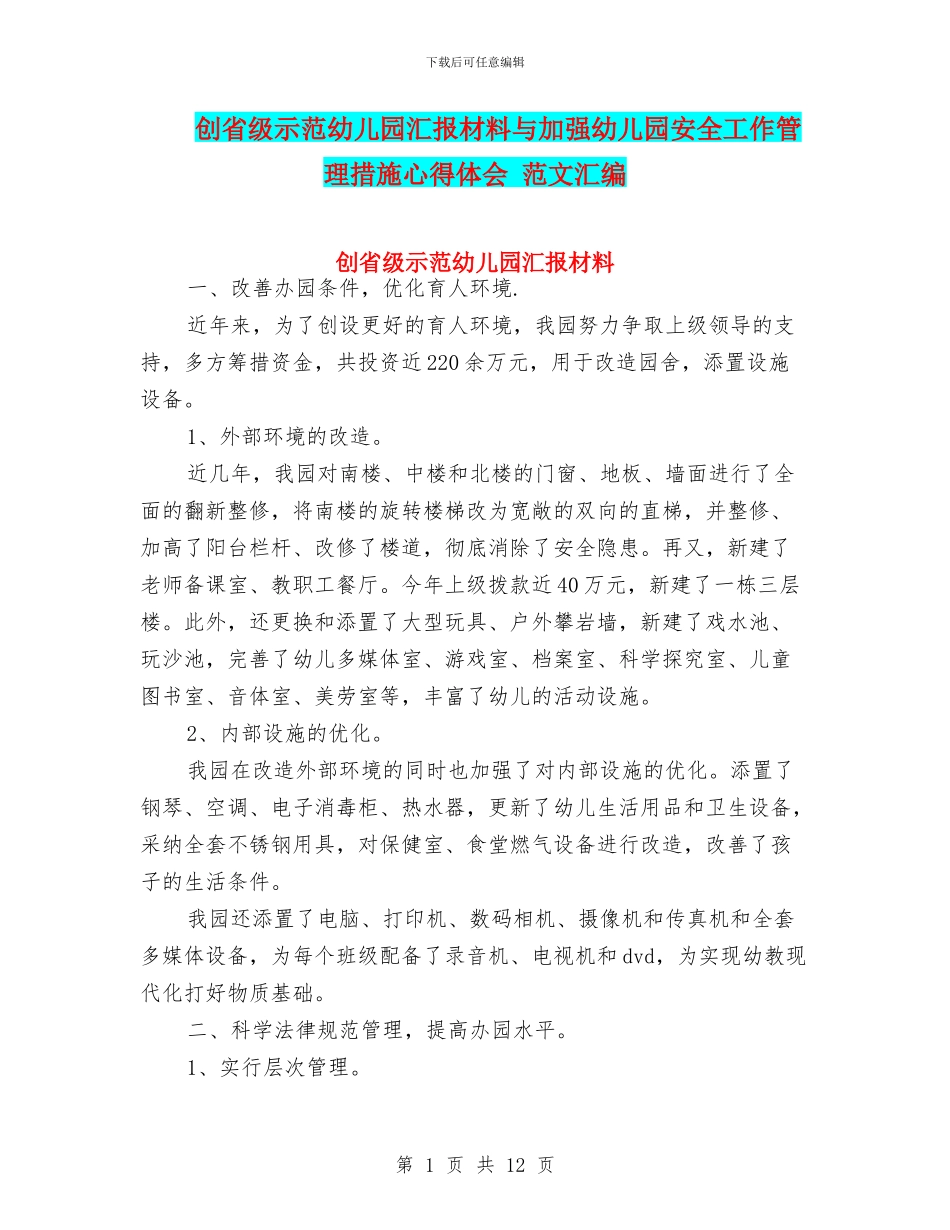 下载后可任意编辑

创省级示范幼儿园汇报材料与加强幼儿园安全工作管理措施心得体会 范文汇编

创省级示范幼儿园汇报材料

一、改善办园条件，优化育人环境.

近年来，为了创设更好的育人环境，我园努力争取上级领导的支持，多方筹措资金，共投资近220余万元，用于改造园舍，添置设施设备。

1、外部环境的改造。

近几年，我园对南楼、中楼和北楼的门窗、地板、墙面进行了全面的翻新整修，将南楼的旋转楼梯改为宽敞的双向的直梯，并整修、加高了阳台栏杆、改修了楼道，彻底消除了安全隐患。再又，新建了老师备课室、教职工餐厅。今年上级拨款近40万元，新建了一栋三层楼。此外，还更换和添置了大型玩具、户外攀岩墙，新建了戏水池、玩沙池，完善了幼儿多媒体室、游戏室、档案室、科学探究室、儿童图书室、音体室、美劳室等，丰富了幼儿的活动设施。

2、内部设施的优化。

我园在改造外部环境的同时也加强了对内部设施的优化。添置了钢琴、空调、电子消毒柜、热水器，更新了幼儿生活用品和卫生设备，采纳全套不锈钢用具，对保健室、食堂燃气设备进行改造，改善了孩子的生活条件。

我园还添置了电脑、打印机、数码相机、摄像机和传真机和全套多媒体设备，为每个班级配备了录音机、电视机和dvd，为实现幼教现代化打好物质基础。

二、科学法律规范管理，提高办园水平。

1、实行层次管理。

第 1 页 共 12 页